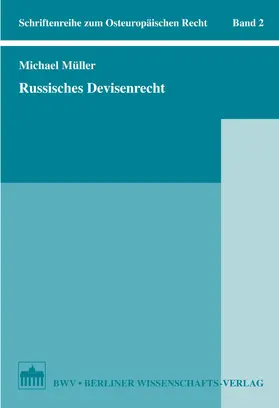 Schriftenreihe zum Osteuropäischen Recht Band 2

Michael Müller

Russisches Devisenrecht

BWV • BERLINER WISSENSCHAFTS-VERLAG